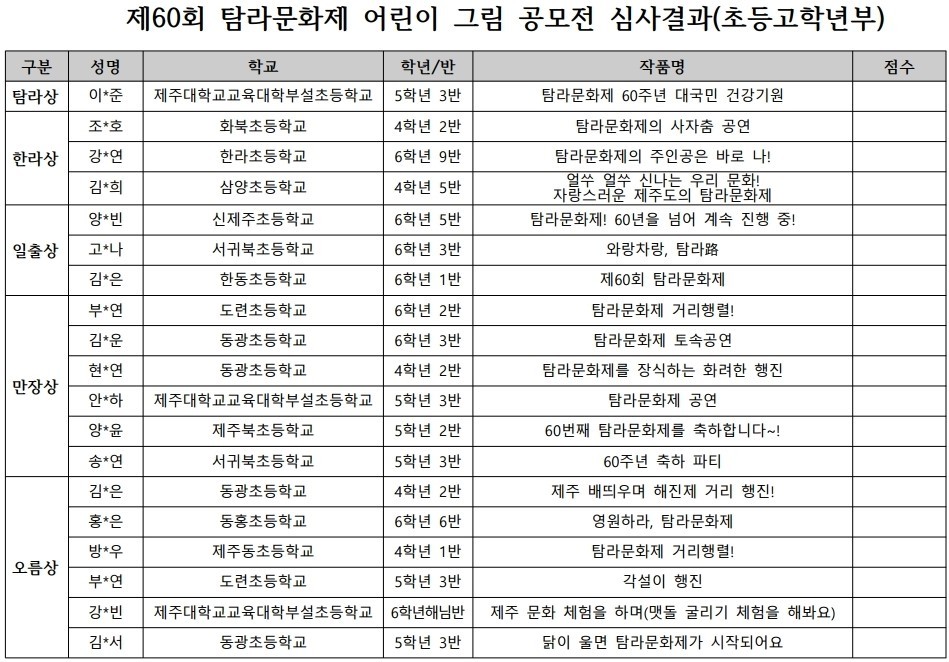 제60회 탐라문화제 어린이 그림 공모전 심사결과(초등고학년부)

| 구분 | 성명 | 학교 | 학년/반 | 작품명 | 점수 |
|---|---|---|---|---|---|
| 탐라상 | 이*준 | 제주대학교교육대학부설초등학교 | 5학년 3반 | 탐라문화제 60주년 대국민 건강기원 | |
| 한라상 | 조*호 | 화북초등학교 | 4학년 2반 | 탐라문화제의 사자춤 공연 | |
| | 강*연 | 한라초등학교 | 6학년 9반 | 탐라문화제의 주인공은 바로 나! | |
| | 김*희 | 삼양초등학교 | 4학년 5반 | 얼쑤 얼쑤 신나는 우리 문화! 자랑스러운 제주도의 탐라문화제 | |
| 일출상 | 양*빈 | 신제주초등학교 | 6학년 5반 | 탐라문화제! 60년을 넘어 계속 진행 중! | |
| | 고*나 | 서귀북초등학교 | 6학년 3반 | 와랑차랑, 탐라路 | |
| | 김*은 | 한동초등학교 | 6학년 1반 | 제60회 탐라문화제 | |
| 만장상 | 부*연 | 도련초등학교 | 6학년 2반 | 탐라문화제 거리행렬! | |
| | 김*운 | 동광초등학교 | 6학년 3반 | 탐라문화제 토속공연 | |
| | 현*연 | 동광초등학교 | 4학년 2반 | 탐라문화제를 장식하는 화려한 행진 | |
| | 안*하 | 제주대학교교육대학부설초등학교 | 5학년 3반 | 탐라문화제 공연 | |
| | 양*윤 | 제주북초등학교 | 5학년 2반 | 60번째 탐라문화제를 축하합니다~! | |
| | 송*연 | 서귀북초등학교 | 5학년 3반 | 60주년 축하 파티 | |
| 오름상 | 김*은 | 동광초등학교 | 4학년 2반 | 제주 배띄우며 해진제 거리 행진! | |
| | 홍*은 | 동홍초등학교 | 6학년 6반 | 영원하라, 탐라문화제 | |
| | 방*우 | 제주동초등학교 | 4학년 1반 | 탐라문화제 거리행렬! | |
| | 부*연 | 도련초등학교 | 5학년 3반 | 각설이 행진 | |
| | 강*빈 | 제주대학교교육대학부설초등학교 | 6학년해님반 | 제주 문화 체험을 하며(맷돌 굴리기 체험을 해봐요) | |
| | 김*서 | 동광초등학교 | 5학년 3반 | 닭이 울면 탐라문화제가 시작되어요 | |